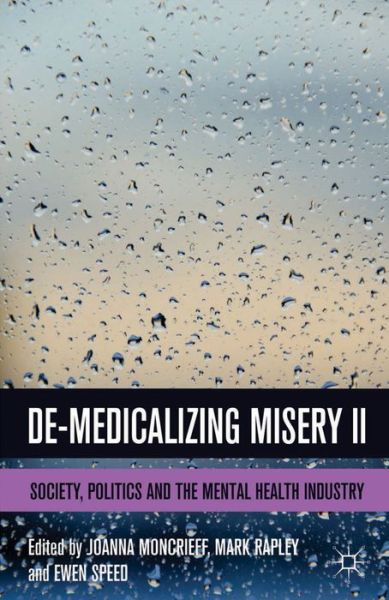 DE-MEDICALIZING MISERY II

SOCIETY, POLITICS AND THE MENTAL HEALTH INDUSTRY

Edited by JOANNA MONCRIEFF, MARK RAPLEY and EWEN SPEED